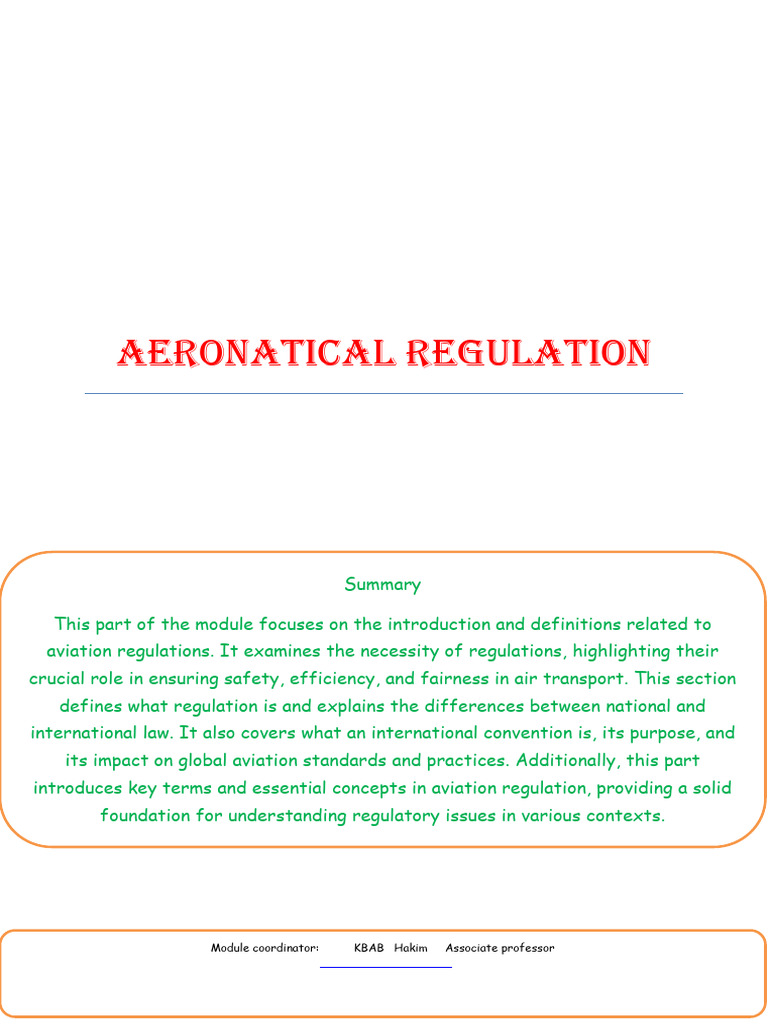 AERONATICAL REGULATION

Summary

This part of the module focuses on the introduction and definitions related to aviation regulations. It examines the necessity of regulations, highlighting their crucial role in ensuring safety, efficiency, and fairness in air transport. This section defines what regulation is and explains the differences between national and international law. It also covers what an international convention is, its purpose, and its impact on global aviation standards and practices. Additionally, this part introduces key terms and essential concepts in aviation regulation, providing a solid foundation for understanding regulatory issues in various contexts.

Module coordinator: KBAB Hakim Associate professor